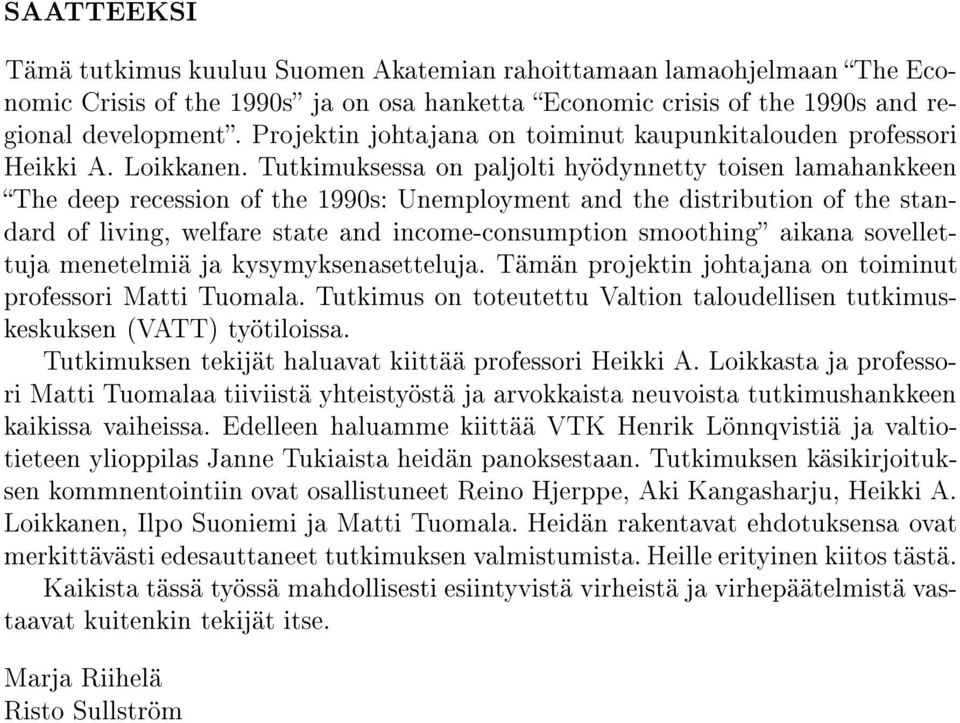 SAATTEEKSI

Tämä tutkimus kuuluu Suomen Akatemian rahoittamaan lamaohjelmaan “The Economic Crisis of the 1990s” ja on osa hanketta “Economic crisis of the 1990s and regional development”. Projektin johtajana on toiminut kaupunkitalouden professori Heikki A. Loikkanen. Tutkimuksessa on paljolti hyödynnetty toisen lamahankkeen “The deep recession of the 1990s: Unemployment and the distribution of the standard of living, welfare state and income-consumption smoothing” aikana sovellettuja menetelmiä ja kysymyksenasetteluja. Tämän projektin johtajana on toiminut professori Matti Tuomala. Tutkimus on toteutettu Valtion taloudellisen tutkimuskeskuksen (VATT) työtiloissa.

Tutkimuksen tekijät haluavat kiittää professori Heikki A. Loikkasta ja professori Matti Tuomalaa tiiviistä yhteistyöstä ja arvokkaista neuvoista tutkimushankkeen kaikissa vaiheissa. Edelleen haluamme kiittää VTK Henrik Lönnqvistiä ja valtiotieteen ylioppilas Janne Tukiaista heidän panoksestaan. Tutkimuksen käsikirjoituksen kommnentointiin ovat osallistuneet Reino Hjerppe, Aki Kangasharju, Heikki A. Loikkanen, Ilpo Suoniemi ja Matti Tuomala. Heidän rakentavat ehdotuksensa ovat merkittävästi edesauttaneet tutkimuksen valmistumista. Heille erityinen kiitos tästä.

Kaikista tässä työssä mahdollisesti esiintyvistä virheistä ja virhepäätelmistä vastaavat kuitenkin tekijät itse.

Marja Riihelä
Risto Sullström